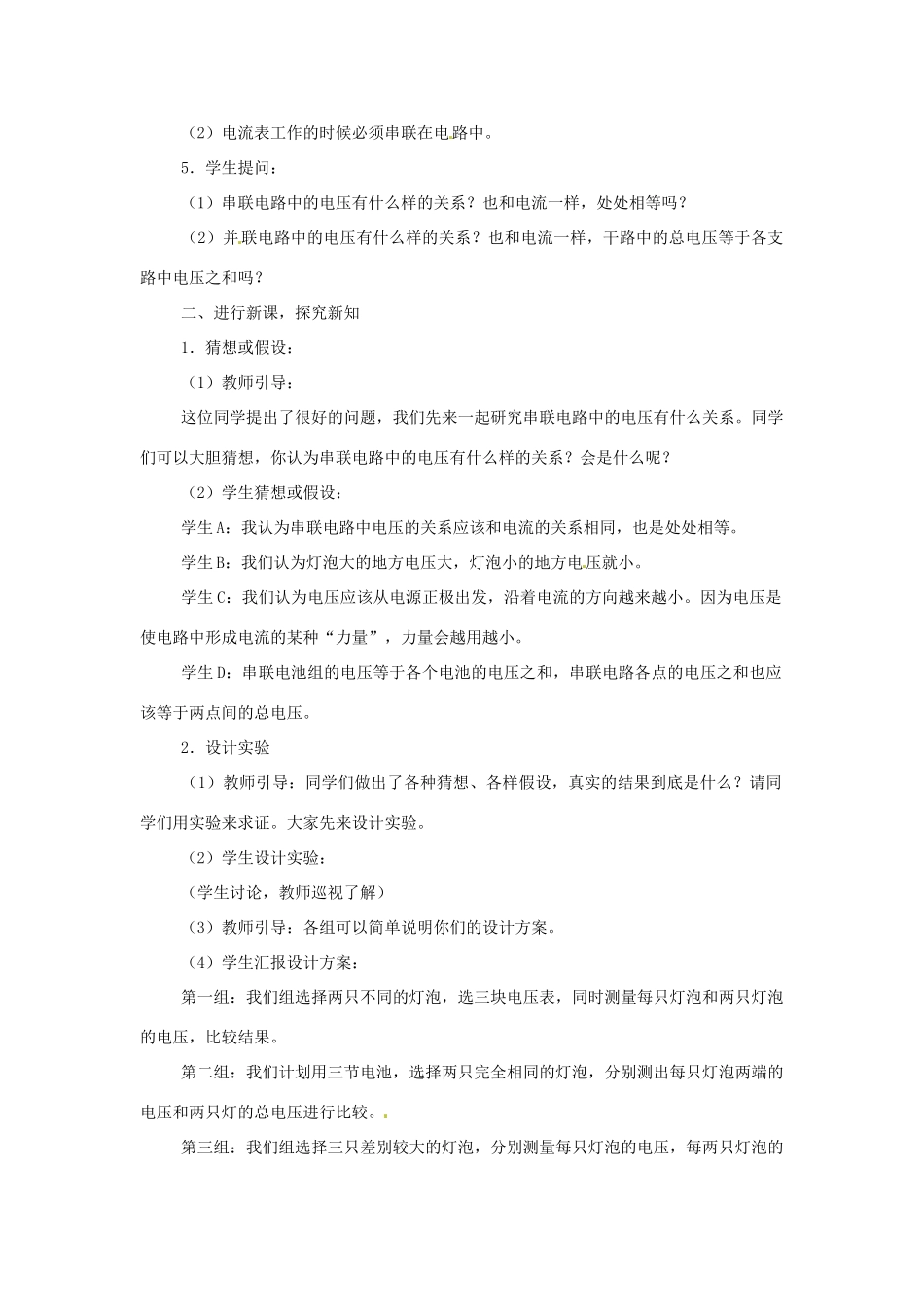 （2）电流表工作的时候必须串联在电路中。

5．学生提问：

（1）串联电路中的电压有什么样的关系？也和电流一样，处处相等吗？

（2）并联电路中的电压有什么样的关系？也和电流一样，干路中的总电压等于各支路中电压之和吗？

二、进行新课，探究新知

1．猜想或假设：

（1）教师引导：

这位同学提出了很好的问题，我们先来一起研究串联电路中的电压有什么关系。同学们可以大胆猜想，你认为串联电路中的电压有什么样的关系？会是什么呢？

（2）学生猜想或假设：

学生A：我认为串联电路中电压的关系应该和电流的关系相同，也是处处相等。

学生B：我们认为灯泡大的地方电压大，灯泡小的地方电压就小。

学生C：我们认为电压应该从电源正极出发，沿着电流的方向越来越小。因为电压是使电路中形成电流的某种“力量”，力量会越用越小。

学生D：串联电池组的电压等于各个电池的电压之和，串联电路各点的电压之和也应该等于两点间的总电压。

2．设计实验

（1）教师引导：同学们做出了各种猜想、各样假设，真实的结果到底是什么？请同学们用实验来求证。大家先来设计实验。

（2）学生设计实验：

（学生讨论，教师巡视了解）

（3）教师引导：各组可以简单说明你们的设计方案。

（4）学生汇报设计方案：

第一组：我们组选择两只不同的灯泡，选三块电压表，同时测量每只灯泡和两只灯泡的电压，比较结果。

第二组：我们计划用三节电池，选择两只完全相同的灯泡，分别测出每只灯泡两端的电压和两只灯的总电压进行比较。

第三组：我们组选择三只差别较大的灯泡，分别测量每只灯泡的电压，每两只灯泡的